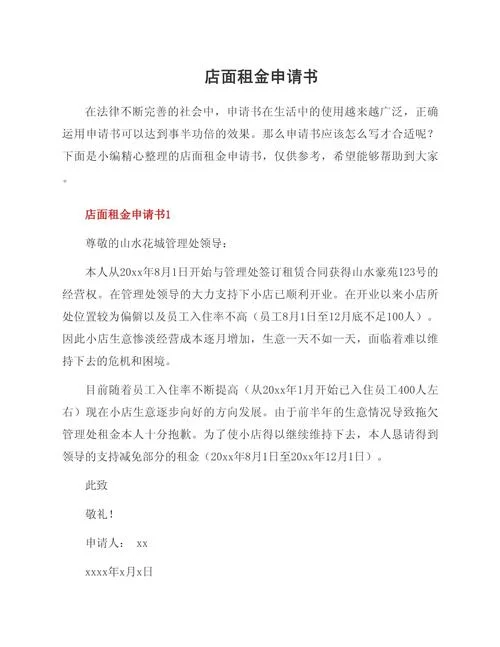 店面租金申请书

在法律不断完善的社会中，申请书在生活中的使用越来越广泛，正确运用申请书可以达到事半功倍的效果。那么申请书应该怎么写才合适呢？下面是小编精心整理的店面租金申请书，仅供参考，希望能够帮助到大家。

店面租金申请书1

尊敬的山水花城管理处领导：

本人从20xx年8月1日开始与管理处签订租赁合同获得山水豪苑123号的经营权。在管理处领导的大力支持下小店已顺利开业。在开业以来小店所处位置较为偏僻以及员工入住率不高（员工8月1日至12月底不足100人）。因此小店生意惨淡经营成本逐月增加，生意一天不如一天，面临着难以维持下去的危机和困境。

目前随着员工入住率不断提高（从20xx年1月开始已入住员工400人左右）现在小店生意逐步向好的方向发展。由于前半年的生意情况导致拖欠管理处租金本人十分抱歉。为了使小店得以继续维持下去，本人恳请得到领导的支持减免部分的租金（20xx年8月1日至20xx年12月1日）。

此致

敬礼！

申请人： xx

xxxx年x月x日